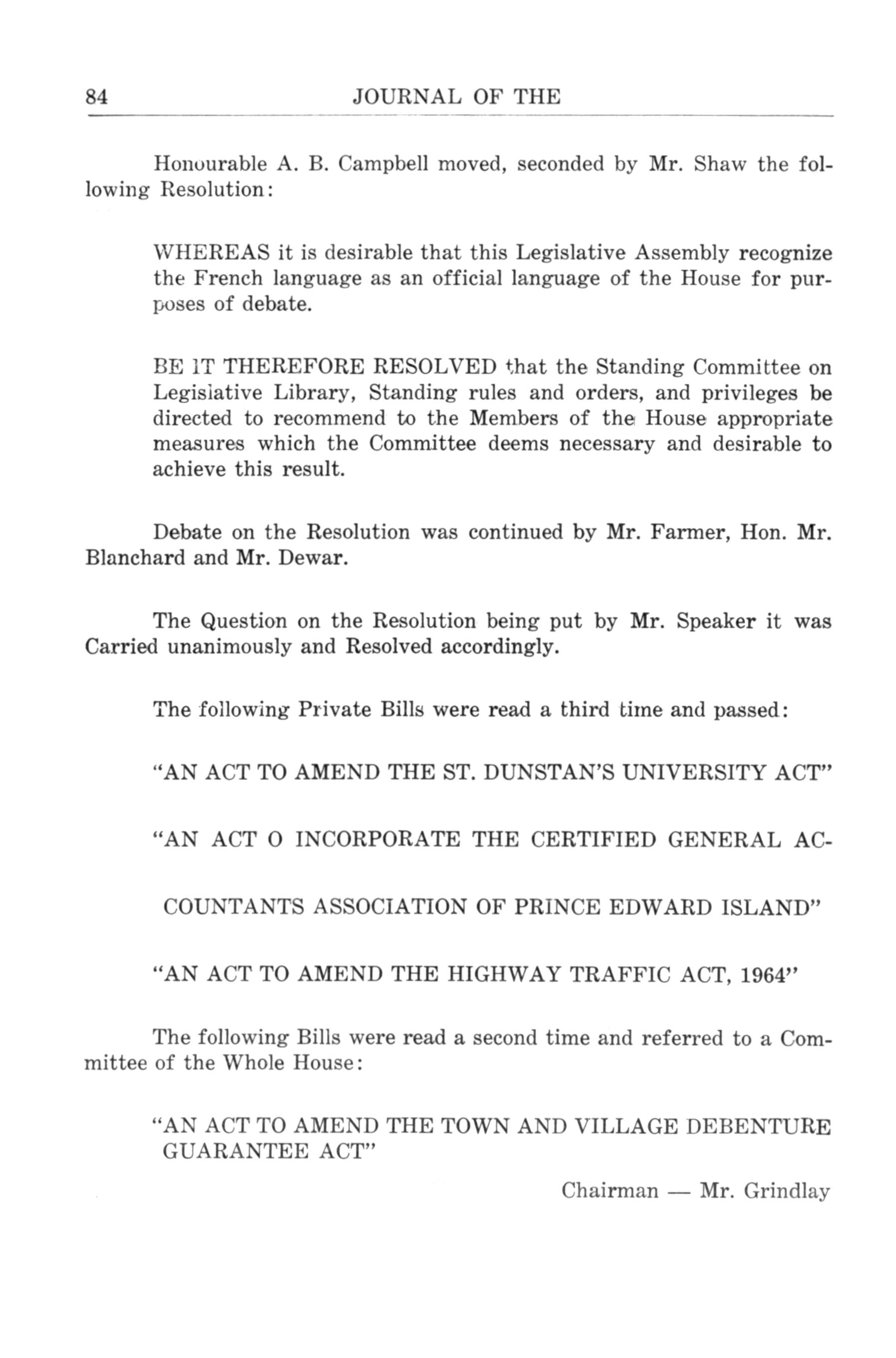 84 JOURNAL OF THE

Honourable A. B. Campbell moved, seconded by Mr. Shaw the following Resolution:

WHEREAS it is desirable that this Legislative Assembly recognize the French language as an official language of the House for purposes of debate.

BE IT THEREFORE RESOLVED that the Standing Committee on Legislative Library, Standing rules and orders, and privileges be directed to recommend to the Members of the House appropriate measures which the Committee deems necessary and desirable to achieve this result.

Debate on the Resolution was continued by Mr. Farmer, Hon. Mr. Blanchard and Mr. Dewar.

The Question on the Resolution being put by Mr. Speaker it was Carried unanimously and Resolved accordingly.

The following Private Bills were read a third time and passed:

"AN ACT TO AMEND THE ST. DUNSTAN'S UNIVERSITY ACT"

"AN ACT O INCORPORATE THE CERTIFIED GENERAL ACCOUNTANTS ASSOCIATION OF PRINCE EDWARD ISLAND"

"AN ACT TO AMEND THE HIGHWAY TRAFFIC ACT, 1964"

The following Bills were read a second time and referred to a Committee of the Whole House:

"AN ACT TO AMEND THE TOWN AND VILLAGE DEBENTURE GUARANTEE ACT"

Chairman — Mr. Grindlay